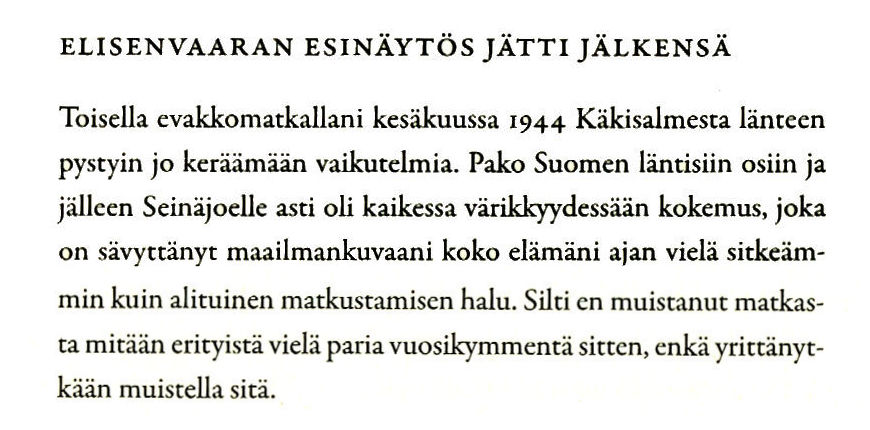 ELISENVAARAN ESINÄYTÖS JÄTTI JÄLKENSÄ

Toisella evakkomatkallani kesäkuussa 1944 Käkisalmesta länteen pystyin jo keräämään vaikutelmia. Pako Suomen läntisiin osiin ja jälleen Seinäjoelle asti oli kaikessa värikkyydessään kokemus, joka on sävyttänyt maailmankuvaani koko elämäni ajan vielä sitkeämmin kuin alituinen matkustamisen halu. Silti en muistanut matkasta mitään erityistä vielä paria vuosikymmentä sitten, enkä yrittänytkään muistella sitä.